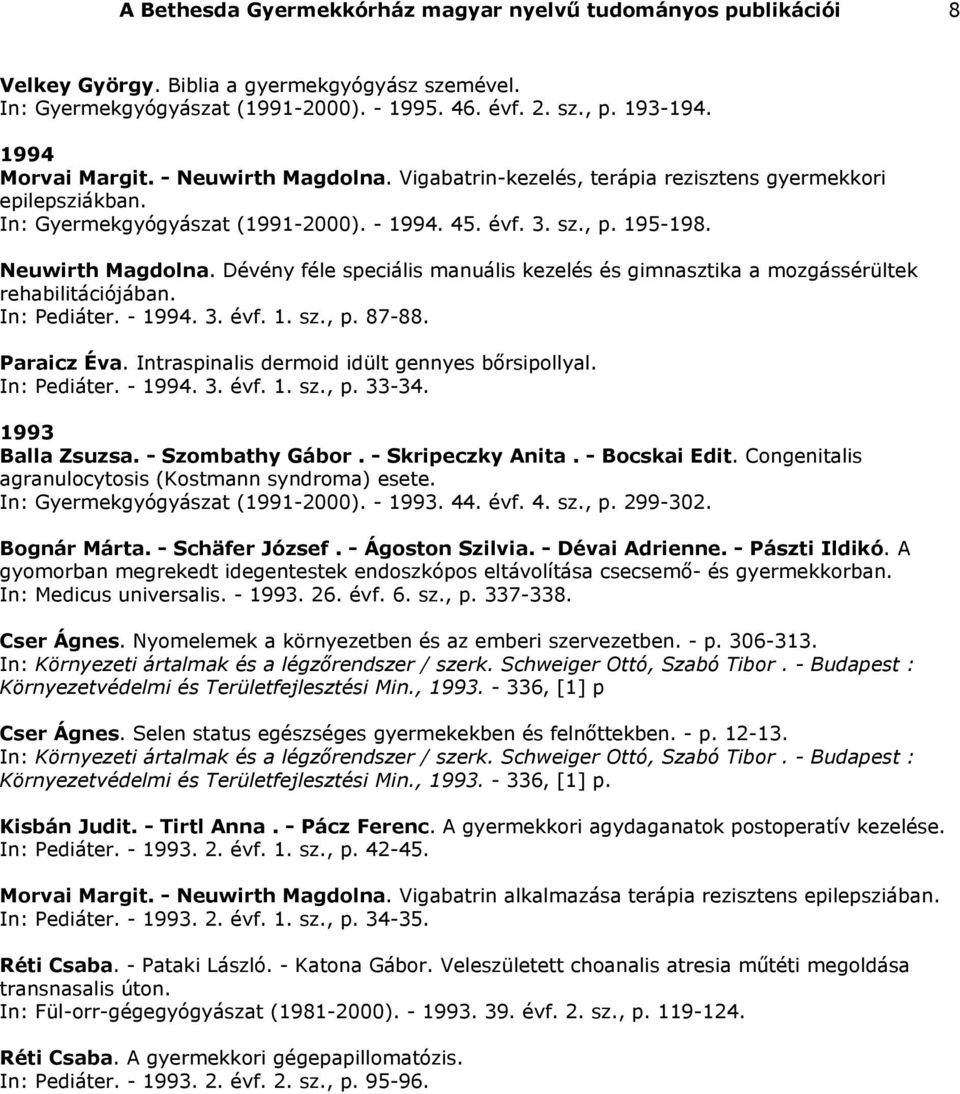 A Bethesda Gyermekkórház magyar nyelvű tudományos publikációi 8

Velkey György. Biblia a gyermekgyógyász szemével.
In: Gyermekgyógyászat (1991-2000). - 1995. 46. évf. 2. sz., p. 193-194.

1994
Morvai Margit. - Neuwirth Magdolna. Vigabatrin-kezelés, terápia rezisztens gyermekkori epilepsziákban.
In: Gyermekgyógyászat (1991-2000). - 1994. 45. évf. 3. sz., p. 195-198.

Neuwirth Magdolna. Dévény féle speciális manuális kezelés és gimnasztika a mozgássérültek rehabilitációjában.
In: Pediáter. - 1994. 3. évf. 1. sz., p. 87-88.

Paraicz Éva. Intraspinalis dermoid idült gennyes bőrsipollyal.
In: Pediáter. - 1994. 3. évf. 1. sz., p. 33-34.

1993
Balla Zsuzsa. - Szombathy Gábor . - Skripeczky Anita . - Bocskai Edit. Congenitalis agranulocytosis (Kostmann syndroma) esete.
In: Gyermekgyógyászat (1991-2000). - 1993. 44. évf. 4. sz., p. 299-302.

Bognár Márta. - Schäfer József . - Ágoston Szilvia. - Dévai Adrienne. - Pászti Ildikó. A gyomorban megrekedt idegentestek endoszkópos eltávolítása csecsemő- és gyermekkorban.
In: Medicus universalis. - 1993. 26. évf. 6. sz., p. 337-338.

Cser Ágnes. Nyomelemek a környezetben és az emberi szervezetben. - p. 306-313.
In: Környezeti ártalmak és a légzőrendszer / szerk. Schweiger Ottó, Szabó Tibor . - Budapest : Környezetvédelmi és Területfejlesztési Min., 1993. - 336, [1] p

Cser Ágnes. Selen status egészséges gyermekekben és felnőttekben. - p. 12-13.
In: Környezeti ártalmak és a légzőrendszer / szerk. Schweiger Ottó, Szabó Tibor . - Budapest : Környezetvédelmi és Területfejlesztési Min., 1993. - 336, [1] p.

Kisbán Judit. - Tirtl Anna . - Pácz Ferenc. A gyermekkori agydaganatok postoperatív kezelése.
In: Pediáter. - 1993. 2. évf. 1. sz., p. 42-45.

Morvai Margit. - Neuwirth Magdolna. Vigabatrin alkalmazása terápia rezisztens epilepsziában.
In: Pediáter. - 1993. 2. évf. 1. sz., p. 34-35.

Réti Csaba. - Pataki László. - Katona Gábor. Veleszületett choanalis atresia műtéti megoldása transnasalis úton.
In: Fül-orr-gégegyógyászat (1981-2000). - 1993. 39. évf. 2. sz., p. 119-124.

Réti Csaba. A gyermekkori gégepapillomatózis.
In: Pediáter. - 1993. 2. évf. 2. sz., p. 95-96.